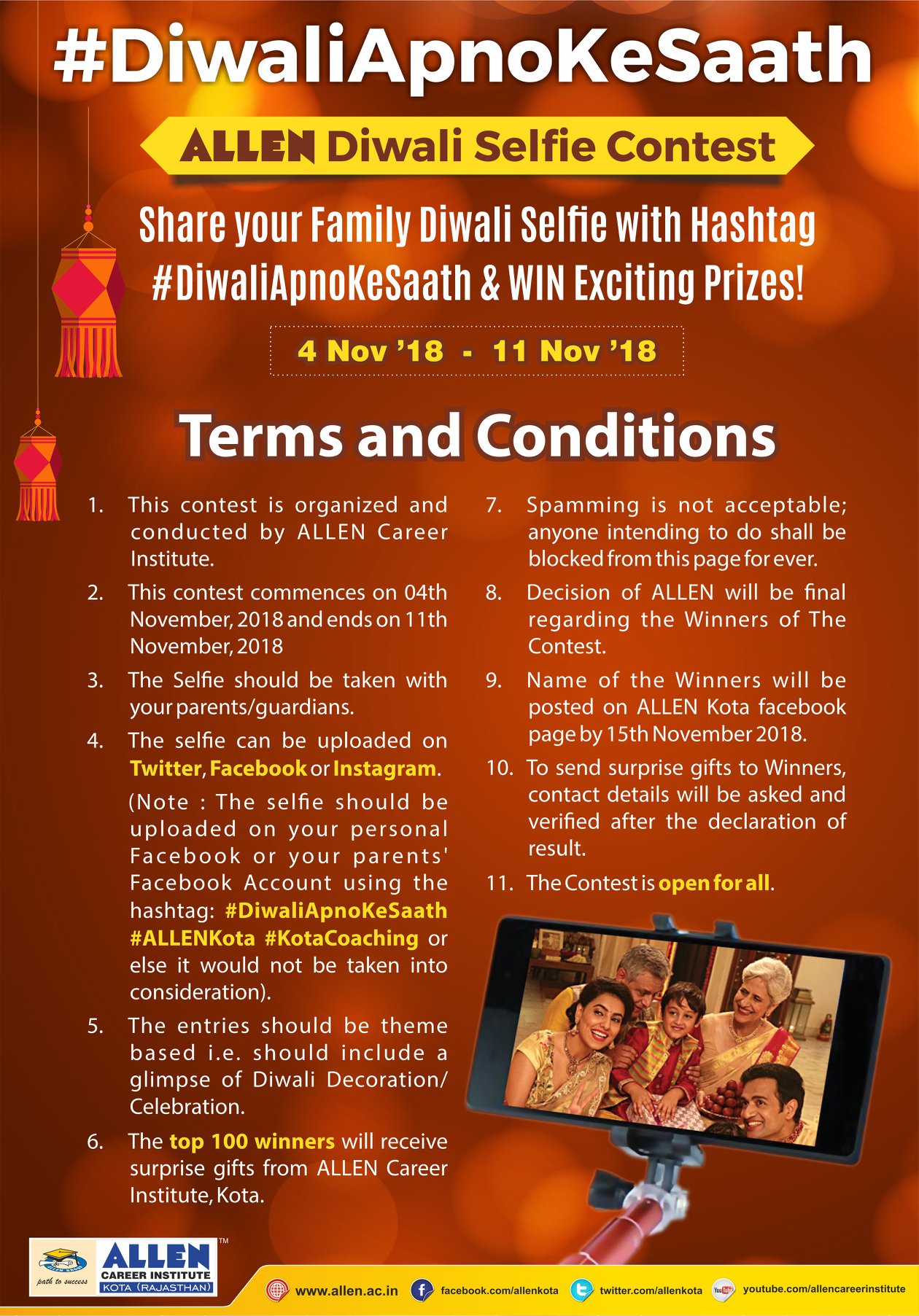 #DiwaliApnoKeSaath

ALLEN Diwali Selfie Contest

Share your Family Diwali Selfie with Hashtag #DiwaliApnoKeSaath & WIN Exciting Prizes!

4 Nov '18 - 11 Nov '18

Terms and Conditions

1. This contest is organized and conducted by ALLEN Career Institute.

2. This contest commences on 04th November, 2018 and ends on 11th November, 2018

3. The Selfie should be taken with your parents/guardians.

4. The selfie can be uploaded on Twitter, Facebook or Instagram.
(Note : The selfie should be uploaded on your personal Facebook or your parents' Facebook Account using the hashtag: #DiwaliApnoKeSaath #ALLENKota #KotaCoaching or else it would not be taken into consideration).

5. The entries should be theme based i.e. should include a glimpse of Diwali Decoration/ Celebration.

6. The top 100 winners will receive surprise gifts from ALLEN Career Institute, Kota.

7. Spamming is not acceptable; anyone intending to do shall be blocked from this page for ever.

8. Decision of ALLEN will be final regarding the Winners of The Contest.

9. Name of the Winners will be posted on ALLEN Kota facebook page by 15th November 2018.

10. To send surprise gifts to Winners, contact details will be asked and verified after the declaration of result.

11. The Contest is open for all.

path to success
ALLEN™
CAREER INSTITUTE
KOTA (RAJASTHAN)

www.allen.ac.in facebook.com/allenkota twitter.com/allenkota youtube.com/allencareerinstitute